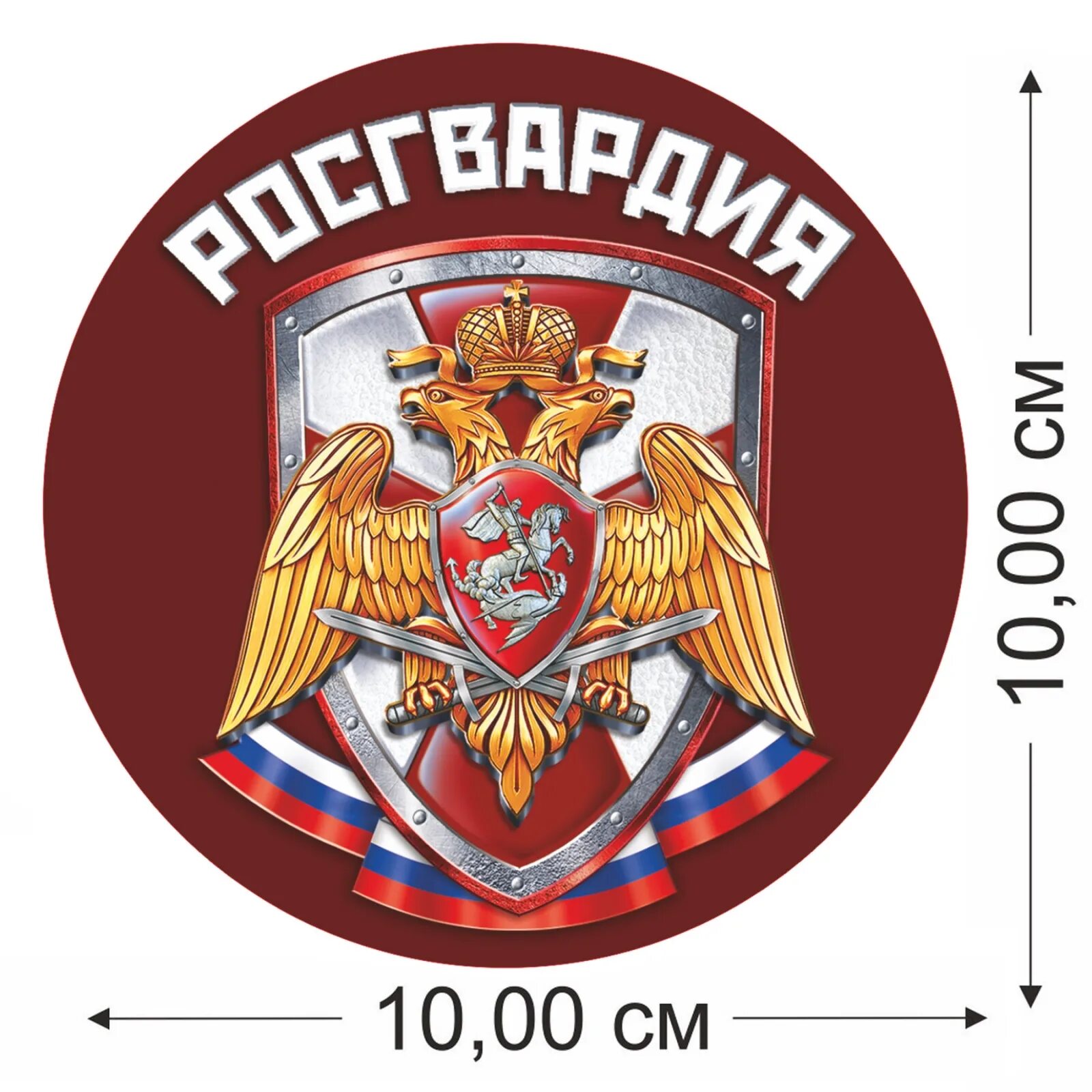 РОСГВАРДИЯ

10,00 см

10,00 см